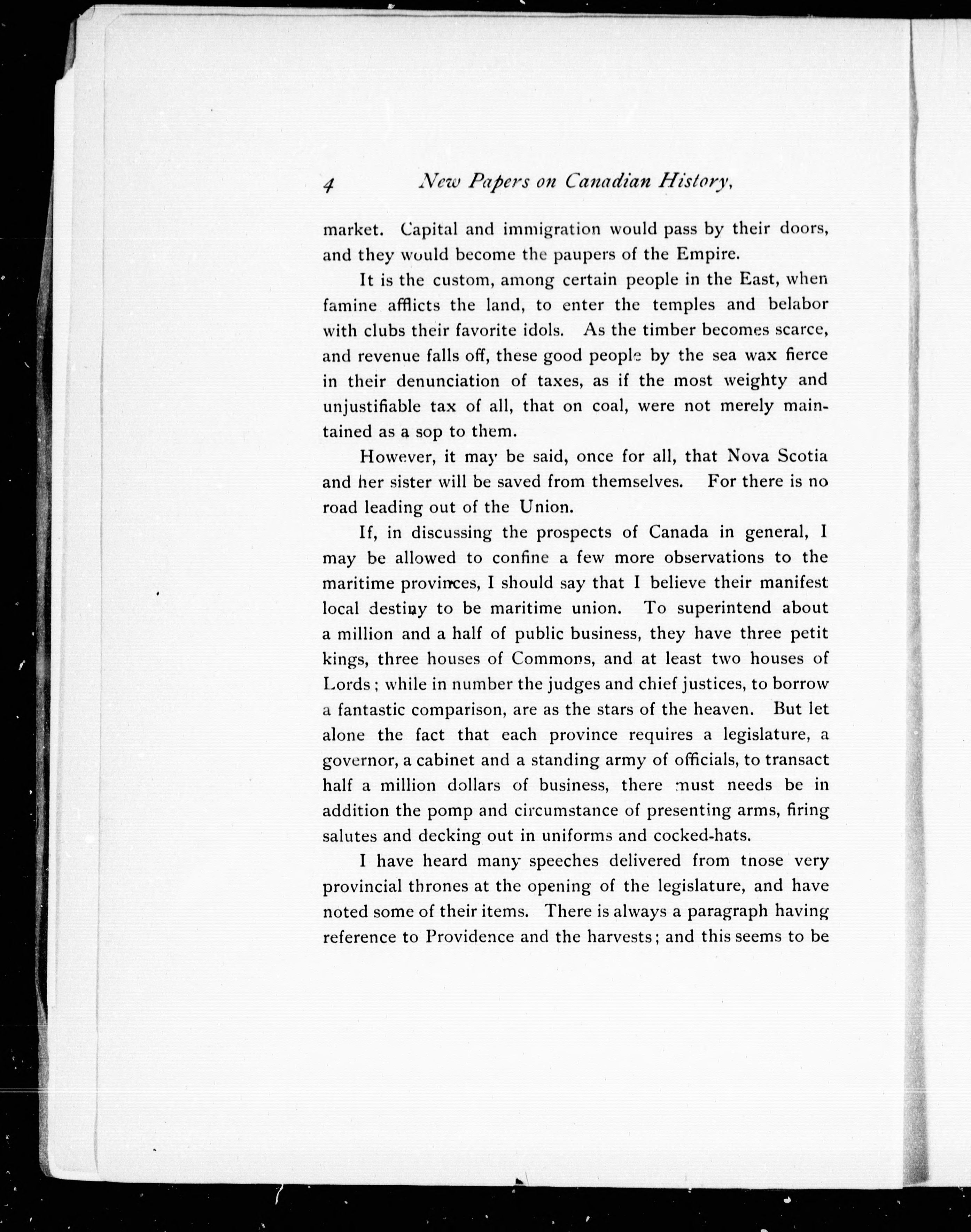 4 New Papers on Canadian History,

market. Capital and immigration would pass by their doors, and they would become the paupers of the Empire.

It is the custom, among certain people in the East, when famine afflicts the land, to enter the temples and belabor with clubs their favorite idols. As the timber becomes scarce, and revenue falls off, these good people by the sea wax fierce in their denunciation of taxes, as if the most weighty and unjustifiable tax of all, that on coal, were not merely maintained as a sop to them.

However, it may be said, once for all, that Nova Scotia and her sister will be saved from themselves. For there is no road leading out of the Union.

If, in discussing the prospects of Canada in general, I may be allowed to confine a few more observations to the maritime provinces, I should say that I believe their manifest local destiny to be maritime union. To superintend about a million and a half of public business, they have three petit kings, three houses of Commons, and at least two houses of Lords; while in number the judges and chief justices, to borrow a fantastic comparison, are as the stars of the heaven. But let alone the fact that each province requires a legislature, a governor, a cabinet and a standing army of officials, to transact half a million dollars of business, there must needs be in addition the pomp and circumstance of presenting arms, firing salutes and decking out in uniforms and cocked-hats.

I have heard many speeches delivered from tnose very provincial thrones at the opening of the legislature, and have noted some of their items. There is always a paragraph having reference to Providence and the harvests; and this seems to be